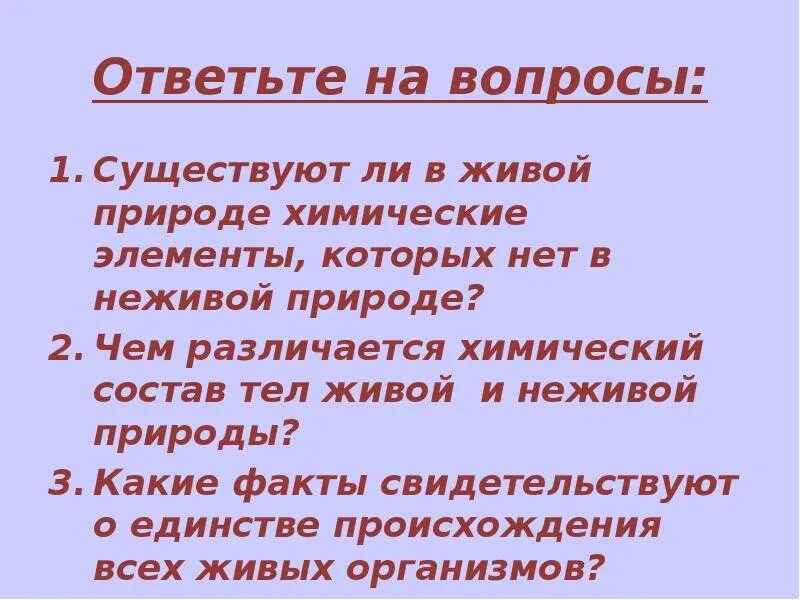 Ответьте на вопросы:

1. Существуют ли в живой природе химические элементы, которых нет в неживой природе?

2. Чем различается химический состав тел живой и неживой природы?

3. Какие факты свидетельствуют о единстве происхождения всех живых организмов?